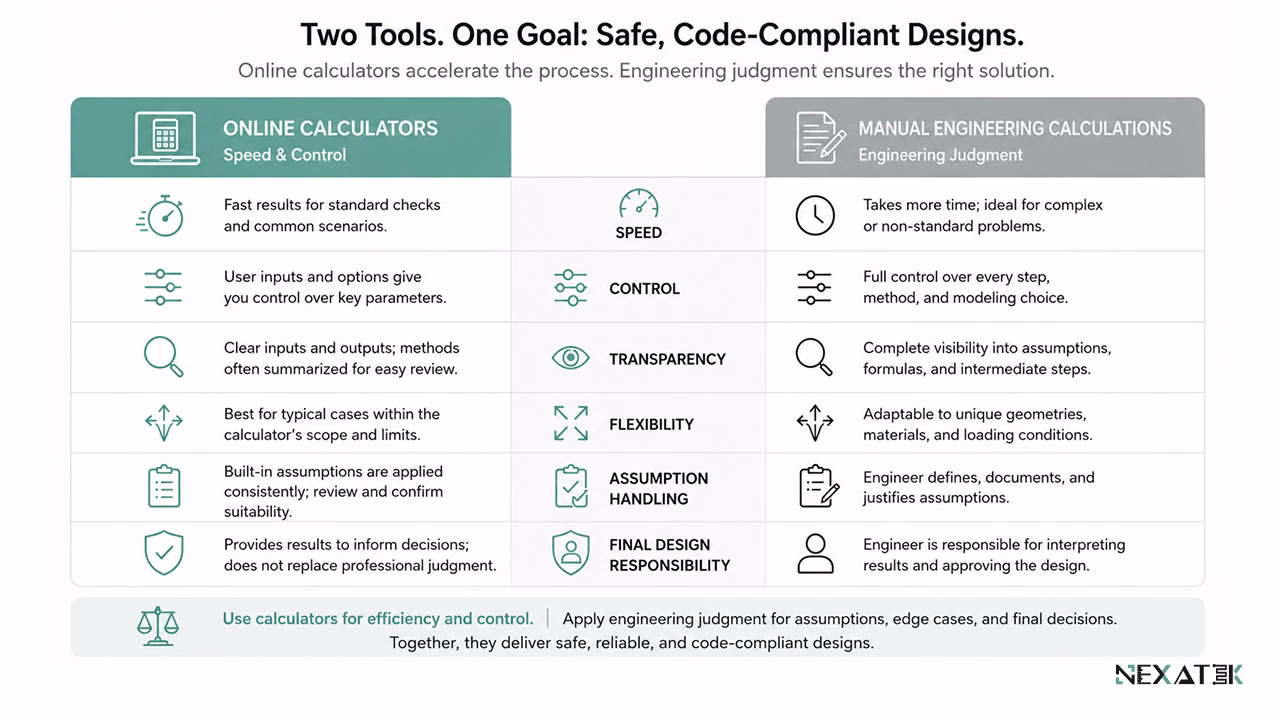 Two Tools. One Goal: Safe, Code-Compliant Designs.

Online calculators accelerate the process. Engineering judgment ensures the right solution.

| ONLINE CALCULATORS Speed & Control | | MANUAL ENGINEERING CALCULATIONS Engineering Judgment |
|---|---|---|
| Fast results for standard checks and common scenarios. | SPEED | Takes more time; ideal for complex or non-standard problems. |
| User inputs and options give you control over key parameters. | CONTROL | Full control over every step, method, and modeling choice. |
| Clear inputs and outputs; methods often summarized for easy review. | TRANSPARENCY | Complete visibility into assumptions, formulas, and intermediate steps. |
| Best for typical cases within the calculator's scope and limits. | FLEXIBILITY | Adaptable to unique geometries, materials, and loading conditions. |
| Built-in assumptions are applied consistently; review and confirm suitability. | ASSUMPTION HANDLING | Engineer defines, documents, and justifies assumptions. |
| Provides results to inform decisions; does not replace professional judgment. | FINAL DESIGN RESPONSIBILITY | Engineer is responsible for interpreting results and approving the design. |

Use calculators for efficiency and control. | Apply engineering judgment for assumptions, edge cases, and final decisions. Together, they deliver safe, reliable, and code-compliant designs.

NEXATEK